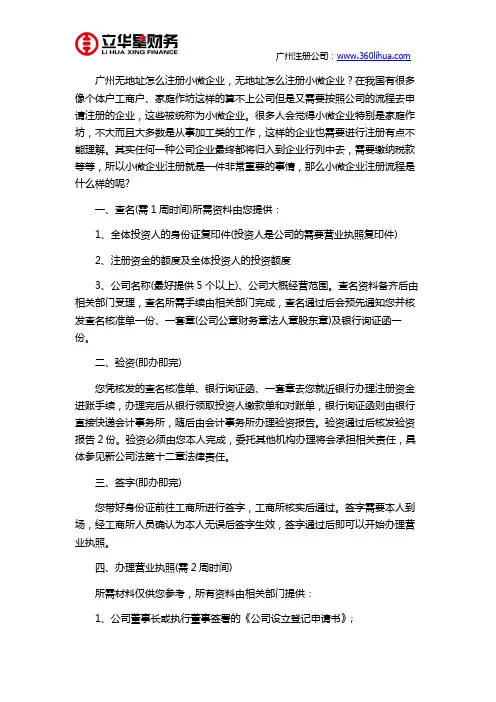 立华星财务
LI HUA XING FINANCE

广州注册公司：www.360lihua.com

广州无地址怎么注册小微企业，无地址怎么注册小微企业？在我国有很多像个体户工商户、家庭作坊这样的算不上公司但是又需要按照公司的流程去申请注册的企业，这些被统称为小微企业。很多人会觉得小微企业特别是家庭作坊，不大而且大多数是从事加工类的工作，这样的企业也需要进行注册有点不能理解。其实任何一种公司企业最终都将归入到企业行列中去，需要缴纳税款等等，所以小微企业注册就是一件非常重要的事情，那么小微企业注册流程是什么样的呢？

一、查名(需 1 周时间)所需资料由您提供：

1、全体投资人的身份证复印件(投资人是公司的需要营业执照复印件)

2、注册资金的额度及全体投资人的投资额度

3、公司名称(最好提供 5 个以上)、公司大概经营范围。查名资料备齐后由相关部门受理，查名所需手续由相关部门完成，查名通过后会预先通知您并核发查名核准单一份、一套章(公司公章财务章法人章股东章)及银行询证函一份。

二、验资(即办即完)

您凭核发的查名核准单、银行询证函、一套章去您就近银行办理注册资金进账手续，办理完后从银行领取投资人缴款单和对账单，银行询证函则由银行直接快递会计事务所，随后由会计事务所办理验资报告。验资通过后核发验资报告 2 份。验资必须由您本人完成，委托其他机构办理将会承担相关责任，具体参见新公司法第十二章法律责任。

三、签字(即办即完)

您带好身份证前往工商所进行签字，工商所核实后通过。签字需要本人到场，经工商所人员确认为本人无误后签字生效，签字通过后即可以开始办理营业执照。

四、办理营业执照(需 2 周时间)

所需材料仅供您参考，所有资料由相关部门提供：

1、公司董事长或执行董事签署的《公司设立登记申请书》；